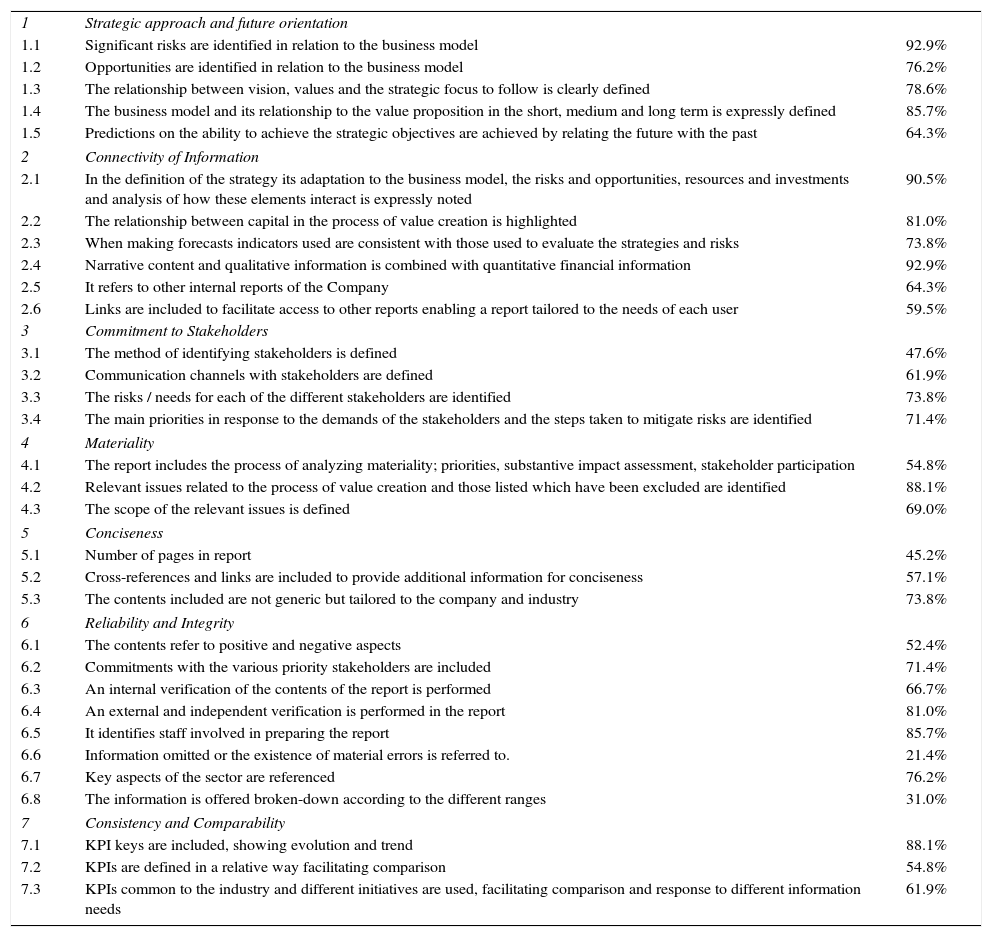 | | | |
|---|---|---|
| 1 | Strategic approach and future orientation | |
| 1.1 | Significant risks are identified in relation to the business model | 92.9% |
| 1.2 | Opportunities are identified in relation to the business model | 76.2% |
| 1.3 | The relationship between vision, values and the strategic focus to follow is clearly defined | 78.6% |
| 1.4 | The business model and its relationship to the value proposition in the short, medium and long term is expressly defined | 85.7% |
| 1.5 | Predictions on the ability to achieve the strategic objectives are achieved by relating the future with the past | 64.3% |
| 2 | Connectivity of Information | |
| 2.1 | In the definition of the strategy its adaptation to the business model, the risks and opportunities, resources and investments and analysis of how these elements interact is expressly noted | 90.5% |
| 2.2 | The relationship between capital in the process of value creation is highlighted | 81.0% |
| 2.3 | When making forecasts indicators used are consistent with those used to evaluate the strategies and risks | 73.8% |
| 2.4 | Narrative content and qualitative information is combined with quantitative financial information | 92.9% |
| 2.5 | It refers to other internal reports of the Company | 64.3% |
| 2.6 | Links are included to facilitate access to other reports enabling a report tailored to the needs of each user | 59.5% |
| 3 | Commitment to Stakeholders | |
| 3.1 | The method of identifying stakeholders is defined | 47.6% |
| 3.2 | Communication channels with stakeholders are defined | 61.9% |
| 3.3 | The risks / needs for each of the different stakeholders are identified | 73.8% |
| 3.4 | The main priorities in response to the demands of the stakeholders and the steps taken to mitigate risks are identified | 71.4% |
| 4 | Materiality | |
| 4.1 | The report includes the process of analyzing materiality; priorities, substantive impact assessment, stakeholder participation | 54.8% |
| 4.2 | Relevant issues related to the process of value creation and those listed which have been excluded are identified | 88.1% |
| 4.3 | The scope of the relevant issues is defined | 69.0% |
| 5 | Conciseness | |
| 5.1 | Number of pages in report | 45.2% |
| 5.2 | Cross-references and links are included to provide additional information for conciseness | 57.1% |
| 5.3 | The contents included are not generic but tailored to the company and industry | 73.8% |
| 6 | Reliability and Integrity | |
| 6.1 | The contents refer to positive and negative aspects | 52.4% |
| 6.2 | Commitments with the various priority stakeholders are included | 71.4% |
| 6.3 | An internal verification of the contents of the report is performed | 66.7% |
| 6.4 | An external and independent verification is performed in the report | 81.0% |
| 6.5 | It identifies staff involved in preparing the report | 85.7% |
| 6.6 | Information omitted or the existence of material errors is referred to. | 21.4% |
| 6.7 | Key aspects of the sector are referenced | 76.2% |
| 6.8 | The information is offered broken-down according to the different ranges | 31.0% |
| 7 | Consistency and Comparability | |
| 7.1 | KPI keys are included, showing evolution and trend | 88.1% |
| 7.2 | KPIs are defined in a relative way facilitating comparison | 54.8% |
| 7.3 | KPIs common to the industry and different initiatives are used, facilitating comparison and response to different information needs | 61.9% |